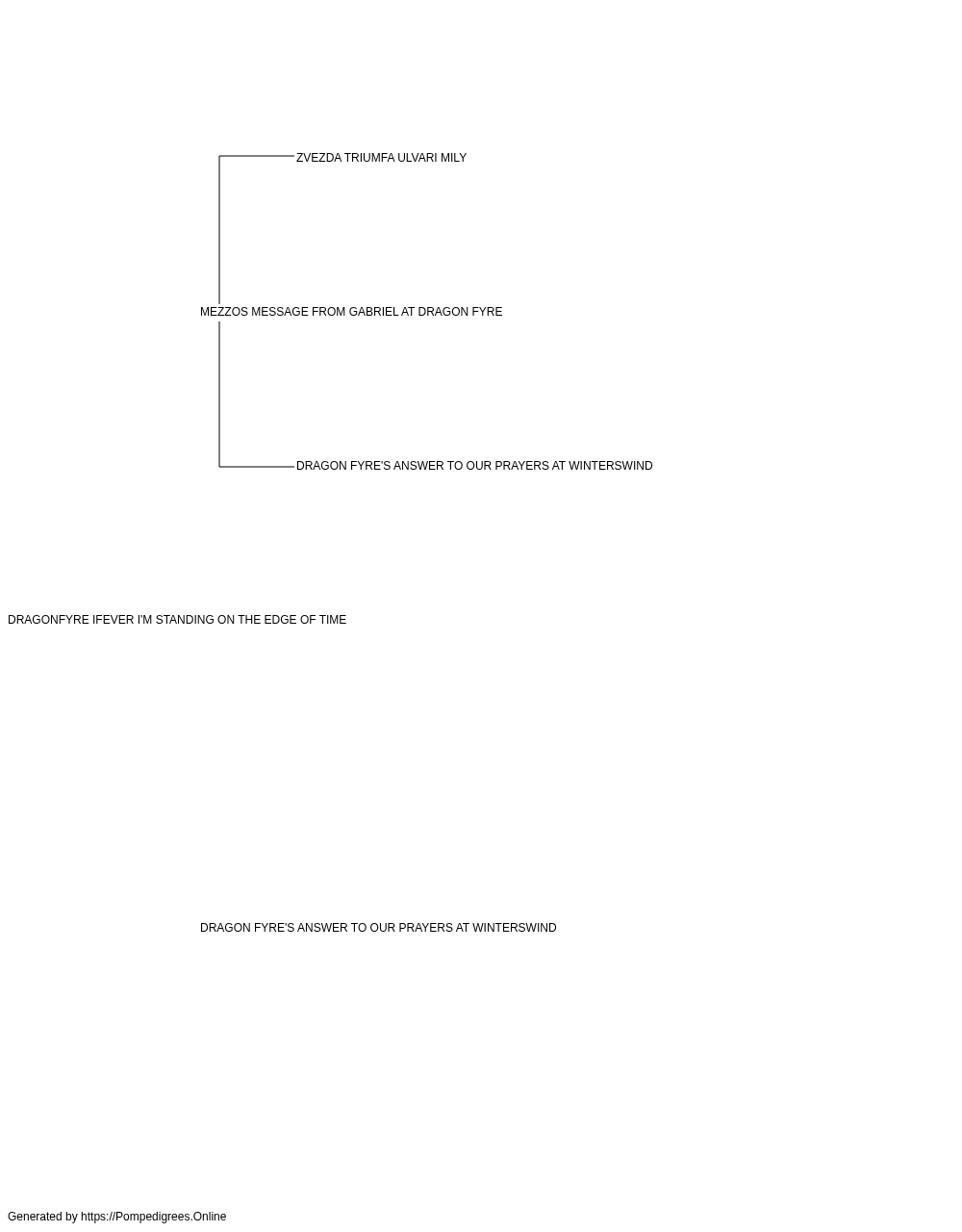 ZVEZDA TRIUMFA ULVARI MILY

MEZZOS MESSAGE FROM GABRIEL AT DRAGON FYRE

DRAGON FYRE'S ANSWER TO OUR PRAYERS AT WINTERSWIND

DRAGONFYRE IFEVER I'M STANDING ON THE EDGE OF TIME

DRAGON FYRE'S ANSWER TO OUR PRAYERS AT WINTERSWIND

Generated by https://Pompedigrees.Online